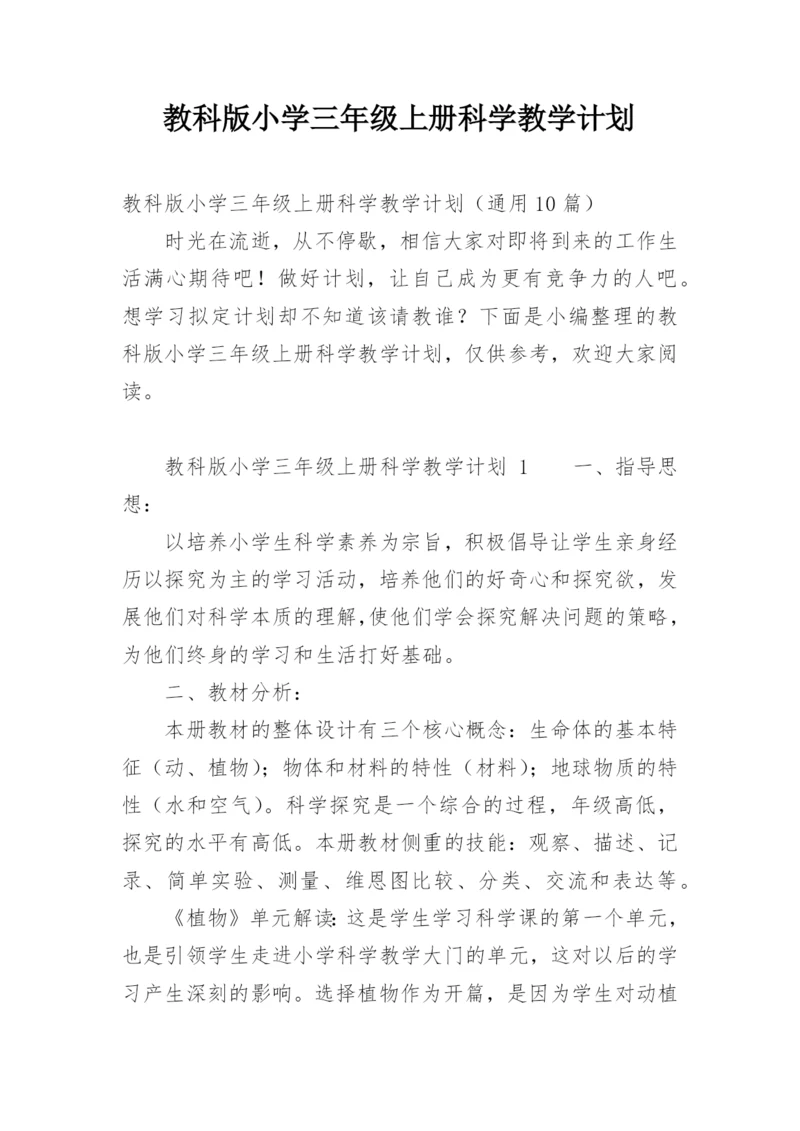 教科版小学三年级上册科学教学计划

教科版小学三年级上册科学教学计划（通用10篇）

时光在流逝，从不停歇，相信大家对即将到来的工作生活满心期待吧！做好计划，让自己成为更有竞争力的人吧。想学习拟定计划却不知道该请教谁？下面是小编整理的教科版小学三年级上册科学教学计划，仅供参考，欢迎大家阅读。

教科版小学三年级上册科学教学计划 1　　一、指导思想：

以培养小学生科学素养为宗旨，积极倡导让学生亲身经历以探究为主的学习活动，培养他们的好奇心和探究欲，发展他们对科学本质的理解，使他们学会探究解决问题的策略，为他们终身的学习和生活打好基础。

二、教材分析：

本册教材的整体设计有三个核心概念：生命体的基本特征（动、植物）；物体和材料的特性（材料）；地球物质的特性（水和空气）。科学探究是一个综合的过程，年级高低，探究的水平有高低。本册教材侧重的技能：观察、描述、记录、简单实验、测量、维恩图比较、分类、交流和表达等。

《植物》单元解读：这是学生学习科学课的第一个单元，也是引领学生走进小学科学教学大门的单元，这对以后的学习产生深刻的影响。选择植物作为开篇，是因为学生对动植